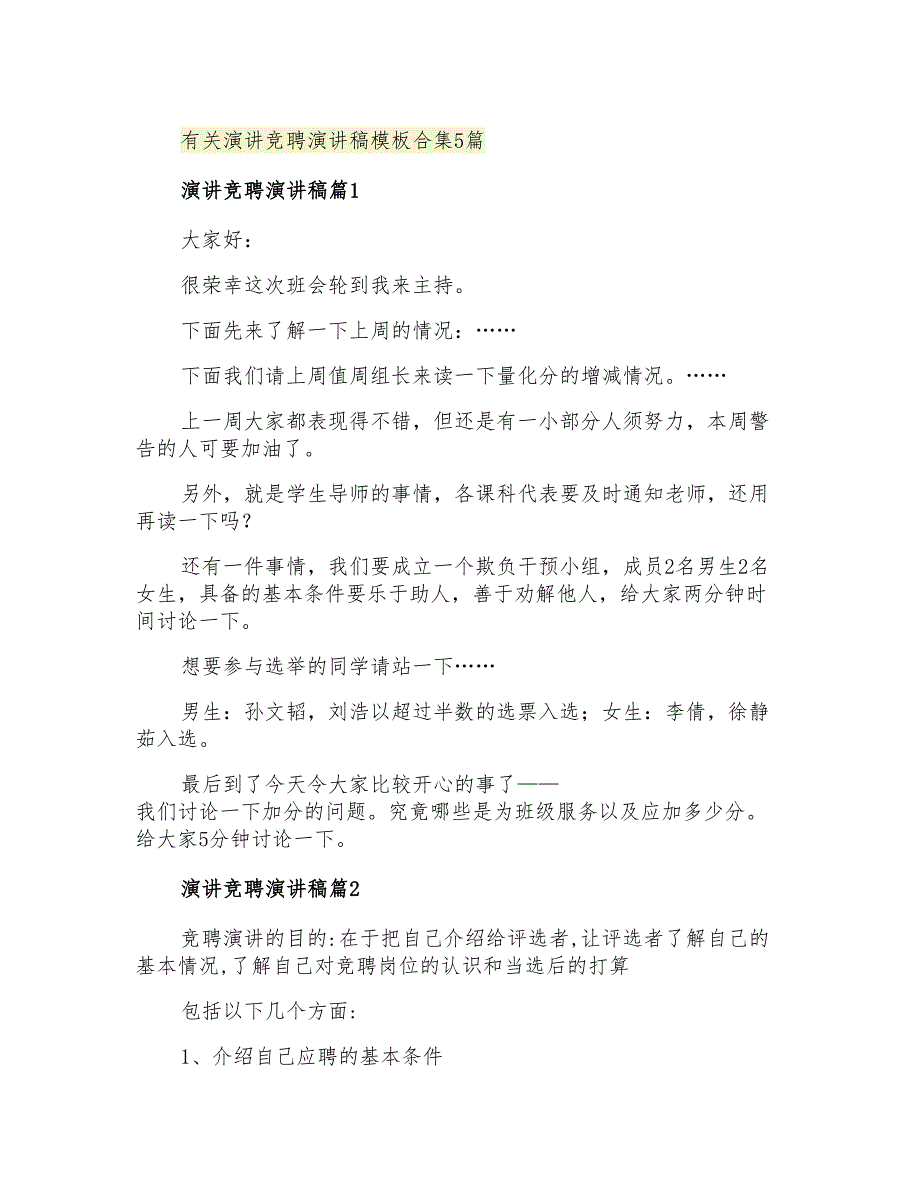 有关演讲竞聘演讲稿模板合集5篇

演讲竞聘演讲稿篇1

大家好：

很荣幸这次班会轮到我来主持。

下面先来了解一下上周的情况：……

下面我们请上周值周组长来读一下量化分的增减情况。……

上一周大家都表现得不错，但还是有一小部分人须努力，本周警告的人可要加油了。

另外，就是学生导师的事情，各课科代表要及时通知老师，还用再读一下吗？

还有一件事情，我们要成立一个欺负干预小组，成员2名男生2名女生，具备的基本条件要乐于助人，善于劝解他人，给大家两分钟时间讨论一下。

想要参与选举的同学请站一下……

男生：孙文韬，刘浩以超过半数的选票入选；女生：李倩，徐静茹入选。

最后到了今天令大家比较开心的事了——我们讨论一下加分的问题。究竟哪些是为班级服务以及应加多少分。给大家5分钟讨论一下。

演讲竞聘演讲稿篇2

竞聘演讲的目的:在于把自己介绍给评选者,让评选者了解自己的基本情况,了解自己对竞聘岗位的认识和当选后的打算

包括以下几个方面:

1、介绍自己应聘的基本条件